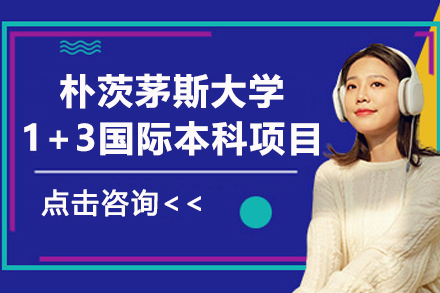 朴茨茅斯大学
1+3国际本科项目

点击咨询<<